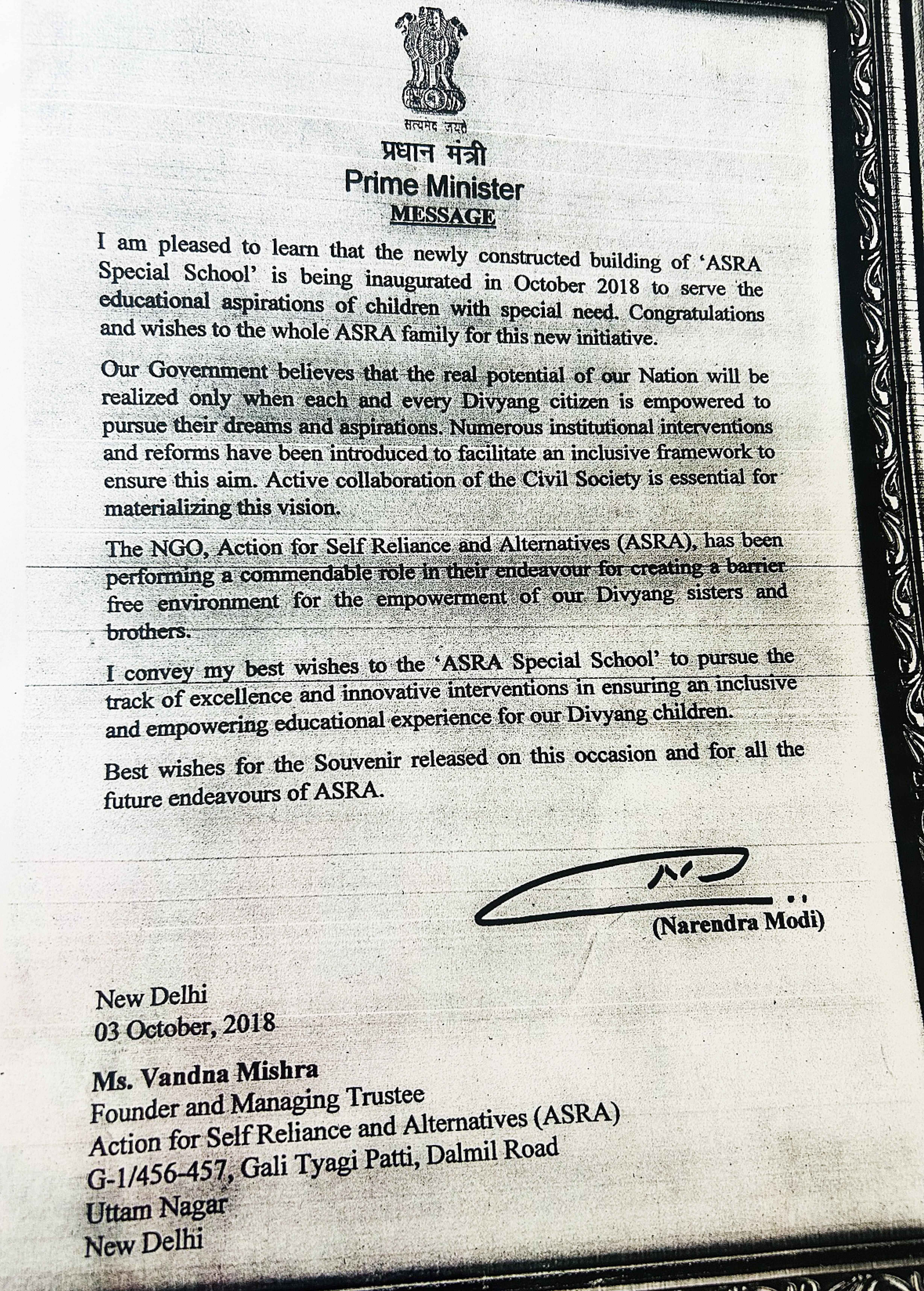 सत्यमेव जयते
प्रधान मंत्री
Prime Minister
MESSAGE

I am pleased to learn that the newly constructed building of 'ASRA Special School' is being inaugurated in October 2018 to serve the educational aspirations of children with special need. Congratulations and wishes to the whole ASRA family for this new initiative.

Our Government believes that the real potential of our Nation will be realized only when each and every Divyang citizen is empowered to pursue their dreams and aspirations. Numerous institutional interventions and reforms have been introduced to facilitate an inclusive framework to ensure this aim. Active collaboration of the Civil Society is essential for materializing this vision.

The NGO, Action for Self Reliance and Alternatives (ASRA), has been performing a commendable role in their endeavour for creating a barrier free environment for the empowerment of our Divyang sisters and brothers.

I convey my best wishes to the 'ASRA Special School' to pursue the track of excellence and innovative interventions in ensuring an inclusive and empowering educational experience for our Divyang children.

Best wishes for the Souvenir released on this occasion and for all the future endeavours of ASRA.

(Narendra Modi)

New Delhi
03 October, 2018

Ms. Vandna Mishra
Founder and Managing Trustee
Action for Self Reliance and Alternatives (ASRA)
G-1/456-457, Gali Tyagi Patti, Dalmil Road
Uttam Nagar
New Delhi